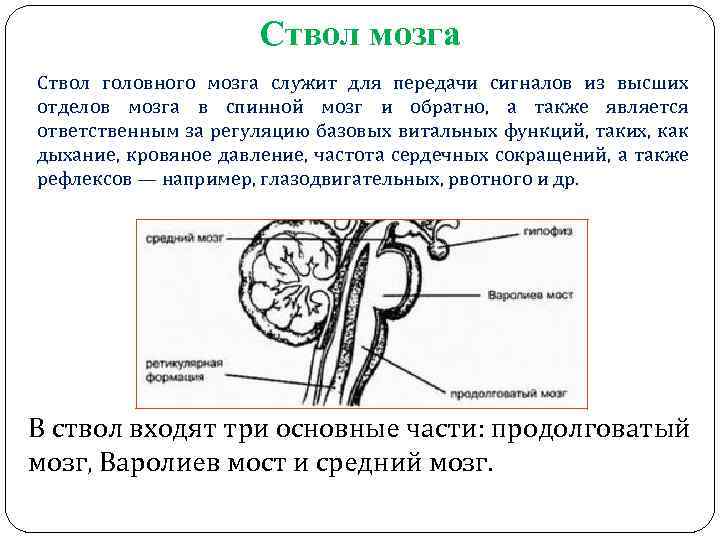 Ствол мозга

Ствол головного мозга служит для передачи сигналов из высших отделов мозга в спинной мозг и обратно, а также является ответственным за регуляцию базовых витальных функций, таких, как дыхание, кровяное давление, частота сердечных сокращений, а также рефлексов — например, глазодвигательных, рвотного и др.

средний мозг
гипофиз
Варолиев мост
ретикулярная формация
продолговатый мозг

В ствол входят три основные части: продолговатый мозг, Варолиев мост и средний мозг.